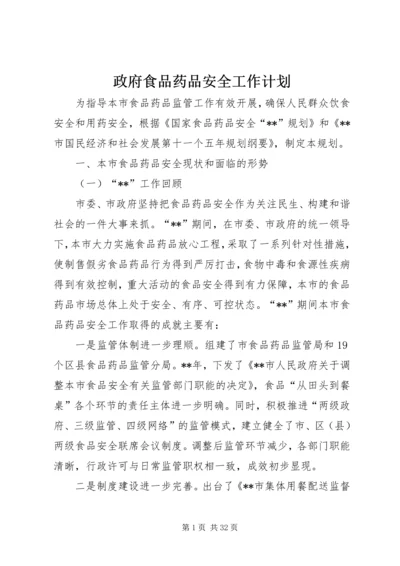 政府食品药品安全工作计划

为指导本市食品药品监管工作有效开展，确保人民群众饮食安全和用药安全，根据《国家食品药品安全“**”规划》和《**市国民经济和社会发展第十一个五年规划纲要》，制定本规划。

一、本市食品药品安全现状和面临的形势

（一）“**”工作回顾

市委、市政府坚持把食品药品安全作为关注民生、构建和谐社会的一件大事来抓。“**”期间，在市委、市政府的统一领导下，本市大力实施食品药品放心工程，采取了一系列针对性措施，使制售假劣食品药品行为得到严厉打击，食物中毒和食源性疾病得到有效控制，重大活动的食品安全得到有力保障，本市的食品药品市场总体上处于安全、有序、可控状态。“**”期间本市食品药品安全工作取得的成就主要有：

一是监管体制进一步理顺。组建了市食品药品监管局和19个区县食品药品监管分局。**年，下发了《**市人民政府关于调整本市食品安全有关监管部门职能的决定》，食品“从田头到餐桌”各个环节的责任主体进一步明确。同时，积极推进“两级政府、三级监管、四级网络”的监管模式，建立健全了市、区（县）两级食品安全联席会议制度。调整后监管环节减少，各部门职能清晰，行政许可与日常监管职权相一致，成效初步显现。

二是制度建设进一步完善。出台了《**市集体用餐配送监督

第1页 共32页